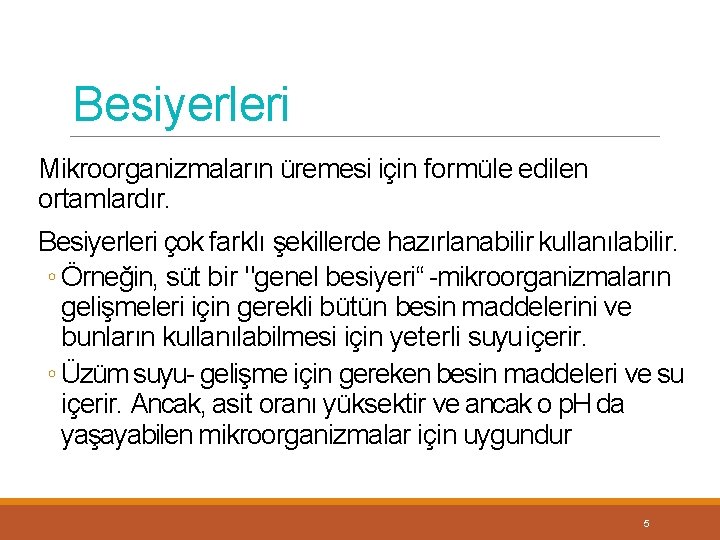 Besiyerleri

Mikroorganizmaların üremesi için formüle edilen ortamlardır.

Besiyerleri çok farklı şekillerde hazırlanabilir kullanılabilir.

◦ Örneğin, süt bir "genel besiyeri“ -mikroorganizmaların gelişmeleri için gerekli bütün besin maddelerini ve bunların kullanılabilmesi için yeterli suyu içerir.

◦ Üzüm suyu- gelişme için gereken besin maddeleri ve su içerir. Ancak, asit oranı yüksektir ve ancak o pH da yaşayabilen mikroorganizmalar için uygundur

5